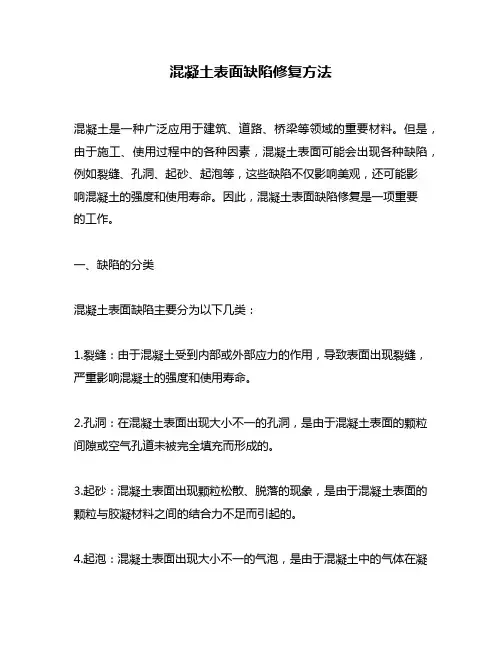 混凝土表面缺陷修复方法

混凝土是一种广泛应用于建筑、道路、桥梁等领域的重要材料。但是，由于施工、使用过程中的各种因素，混凝土表面可能会出现各种缺陷，例如裂缝、孔洞、起砂、起泡等，这些缺陷不仅影响美观，还可能影响混凝土的强度和使用寿命。因此，混凝土表面缺陷修复是一项重要的工作。

一、缺陷的分类

混凝土表面缺陷主要分为以下几类：

1.裂缝：由于混凝土受到内部或外部应力的作用，导致表面出现裂缝，严重影响混凝土的强度和使用寿命。

2.孔洞：在混凝土表面出现大小不一的孔洞，是由于混凝土表面的颗粒间隙或空气孔道未被完全填充而形成的。

3.起砂：混凝土表面出现颗粒松散、脱落的现象，是由于混凝土表面的颗粒与胶凝材料之间的结合力不足而引起的。

4.起泡：混凝土表面出现大小不一的气泡，是由于混凝土中的气体在凝